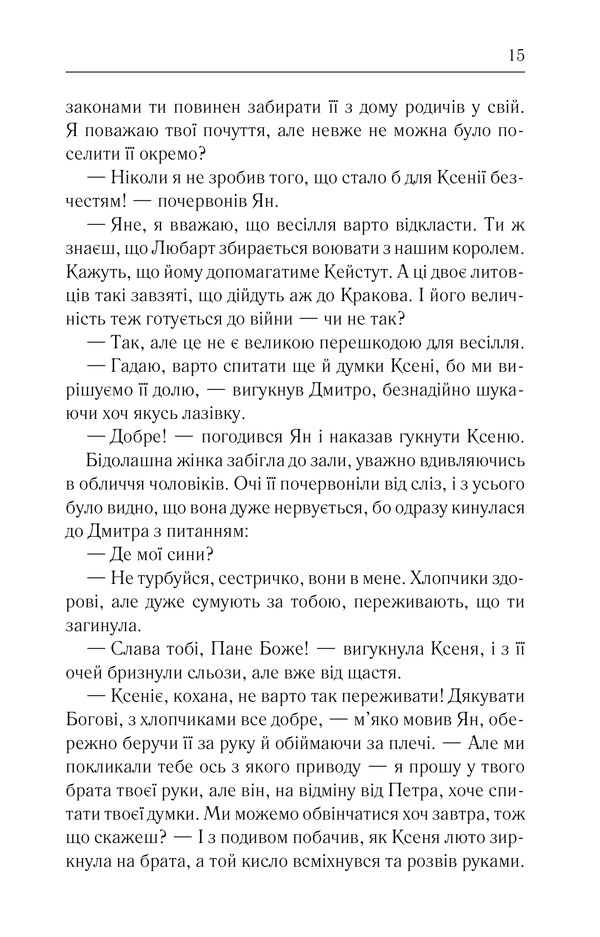 15

законами ти повинен забирати її з дому родичів у свій. Я поважаю твої почуття, але невже не можна було поселити її окремо?

— Ніколи я не зробив того, що стало б для Ксенії безчестям! — почервонів Ян.

— Яне, я вважаю, що весілля варто відкласти. Ти ж знаєш, що Любарт збирається воювати з нашим королем. Кажуть, що йому допомагатиме Кейстут. А ці двоє литовців такі завзяті, що дійдуть аж до Кракова. І його величність теж готується до війни — чи не так?

— Так, але це не є великою перешкодою для весілля.

— Гадаю, варто спитати ще й думки Ксені, бо ми вирішуємо її долю, — вигукнув Дмитро, безнадійно шукаючи хоч якусь лазівку.

— Добре! — погодився Ян і наказав гукнути Ксеню.

Бідолашна жінка забігла до зали, уважно вдивляючись в обличчя чоловіків. Очі її почервоніли від сліз, і з усього було видно, що вона дуже нервується, бо одразу кинулася до Дмитра з питанням:

— Де мої сини?

— Не турбуйся, сестричко, вони в мене. Хлопчики здорові, але дуже сумують за тобою, переживають, що ти загинула.

— Слава тобі, Пане Боже! — вигукнула Ксеня, і з її очей бризнули сльози, але вже від щастя.

— Ксеніє, кохана, не варто так переживати! Дякувати Богові, з хлопчиками все добре, — м'яко мовив Ян, обережно беручи її за руку й обіймаючи за плечі. — Але ми покликали тебе ось з якого приводу — я прошу у твого брата твоєї руки, але він, на відміну від Петра, хоче спитати твоєї думки. Ми можемо обвінчатися хоч завтра, тож що скажеш? — І з подивом побачив, як Ксеня люто зиркнула на брата, а той кисло всміхнувся та розвів руками.